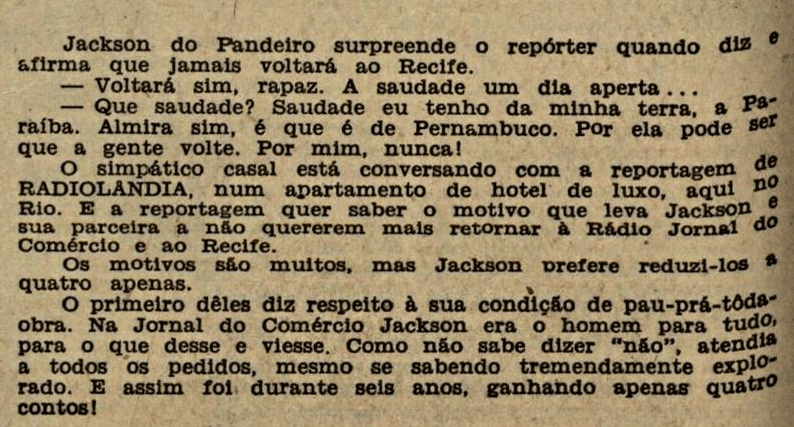 Jackson do Pandeiro surpreende o repórter quando diz e afirma que jamais voltará ao Recife.

— Voltará sim, rapaz. A saudade um dia aperta...

— Que saudade? Saudade eu tenho da minha terra, a Paraíba. Almira sim, é que é de Pernambuco. Por ela pode ser que a gente volte. Por mim, nunca!

O simpático casal está conversando com a reportagem de RADIOLÂNDIA, num apartamento de hotel de luxo, aqui no Rio. E a reportagem quer saber o motivo que leva Jackson e sua parceira a não quererem mais retornar à Rádio Jornal do Comércio e ao Recife.

Os motivos são muitos, mas Jackson prefere reduzi-los a quatro apenas.

O primeiro dêles diz respeito à sua condição de pau-prá-tôda-obra. Na Jornal do Comércio Jackson era o homem para tudo, para o que desse e viesse. Como não sabe dizer "não", atendia a todos os pedidos, mesmo se sabendo tremendamente explorado. E assim foi durante seis anos, ganhando apenas quatro contos!